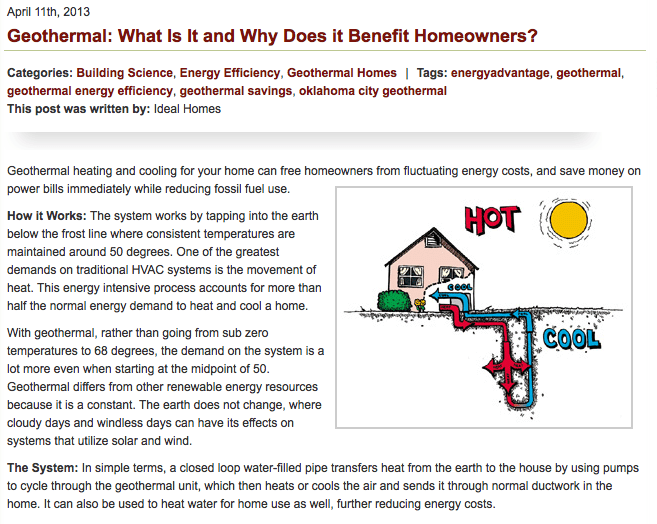 April 11th, 2013

Geothermal: What Is It and Why Does it Benefit Homeowners?

Categories: Building Science, Energy Efficiency, Geothermal Homes | Tags: energyadvantage, geothermal, geothermal energy efficiency, geothermal savings, oklahoma city geothermal
This post was written by: Ideal Homes

Geothermal heating and cooling for your home can free homeowners from fluctuating energy costs, and save money on power bills immediately while reducing fossil fuel use.

How it Works: The system works by tapping into the earth below the frost line where consistent temperatures are maintained around 50 degrees. One of the greatest demands on traditional HVAC systems is the movement of heat. This energy intensive process accounts for more than half the normal energy demand to heat and cool a home.

With geothermal, rather than going from sub zero temperatures to 68 degrees, the demand on the system is a lot more even when starting at the midpoint of 50. Geothermal differs from other renewable energy resources because it is a constant. The earth does not change, where cloudy days and windless days can have its effects on systems that utilize solar and wind.

HOT

COOL

COOL

The System: In simple terms, a closed loop water-filled pipe transfers heat from the earth to the house by using pumps to cycle through the geothermal unit, which then heats or cools the air and sends it through normal ductwork in the home. It can also be used to heat water for home use as well, further reducing energy costs.